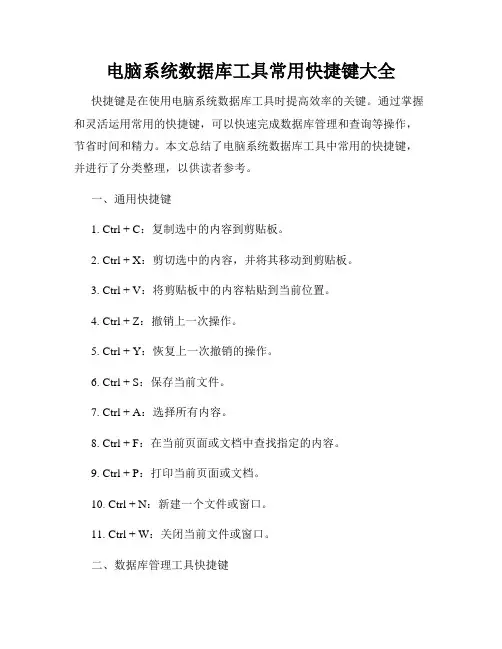 电脑系统数据库工具常用快捷键大全

快捷键是在使用电脑系统数据库工具时提高效率的关键。通过掌握和灵活运用常用的快捷键，可以快速完成数据库管理和查询等操作，节省时间和精力。本文总结了电脑系统数据库工具中常用的快捷键，并进行了分类整理，以供读者参考。

一、通用快捷键

1. Ctrl + C：复制选中的内容到剪贴板。

2. Ctrl + X：剪切选中的内容，并将其移动到剪贴板。

3. Ctrl + V：将剪贴板中的内容粘贴到当前位置。

4. Ctrl + Z：撤销上一次操作。

5. Ctrl + Y：恢复上一次撤销的操作。

6. Ctrl + S：保存当前文件。

7. Ctrl + A：选择所有内容。

8. Ctrl + F：在当前页面或文档中查找指定的内容。

9. Ctrl + P：打印当前页面或文档。

10. Ctrl + N：新建一个文件或窗口。

11. Ctrl + W：关闭当前文件或窗口。

二、数据库管理工具快捷键